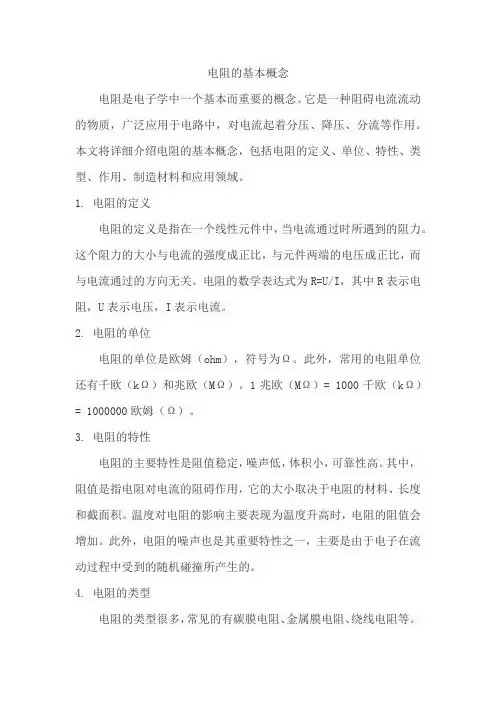 电阻的基本概念

电阻是电子学中一个基本而重要的概念。它是一种阻碍电流流动的物质，广泛应用于电路中，对电流起着分压、降压、分流等作用。本文将详细介绍电阻的基本概念，包括电阻的定义、单位、特性、类型、作用、制造材料和应用领域。

1. 电阻的定义

电阻的定义是指在一个线性元件中，当电流通过时所遇到的阻力。这个阻力的大小与电流的强度成正比，与元件两端的电压成正比，而与电流通过的方向无关。电阻的数学表达式为 R=U/I，其中 R 表示电阻，U 表示电压，I 表示电流。

2. 电阻的单位

电阻的单位是欧姆（ohm），符号为Ω。此外，常用的电阻单位还有千欧（kΩ）和兆欧（MΩ）。1 兆欧（MΩ）= 1000 千欧（kΩ）= 1000000 欧姆（Ω）。

3. 电阻的特性

电阻的主要特性是阻值稳定，噪声低，体积小，可靠性高。其中，阻值是指电阻对电流的阻碍作用，它的大小取决于电阻的材料、长度和截面积。温度对电阻的影响主要表现为温度升高时，电阻的阻值会增加。此外，电阻的噪声也是其重要特性之一，主要是由于电子在流动过程中受到的随机碰撞所产生的。

4. 电阻的类型

电阻的类型很多，常见的有碳膜电阻、金属膜电阻、绕线电阻等。